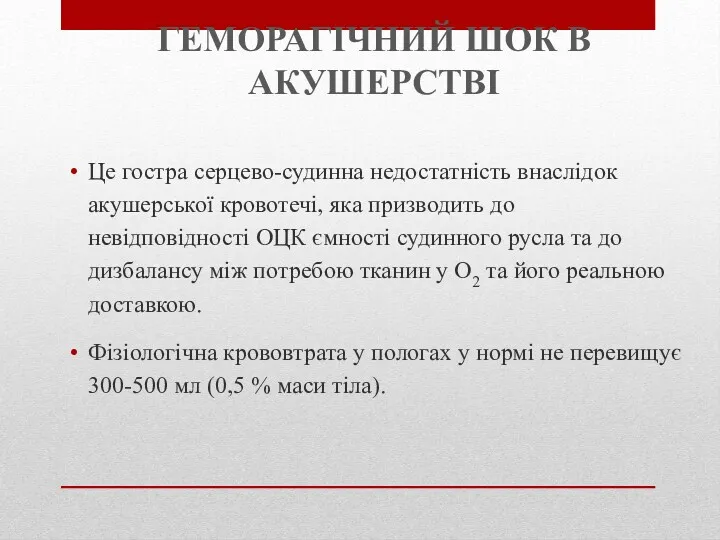 ГЕМОРАГІЧНИЙ ШОК В АКУШЕРСТВІ

• Це гостра серцево-судинна недостатність внаслідок акушерської кровотечі, яка призводить до невідповідності ОЦК ємності судинного русла та до дизбалансу між потребою тканин у $O_2$ та його реальною доставкою.

• Фізіологічна крововтрата у пологах у нормі не перевищує 300-500 мл (0,5 % маси тіла).